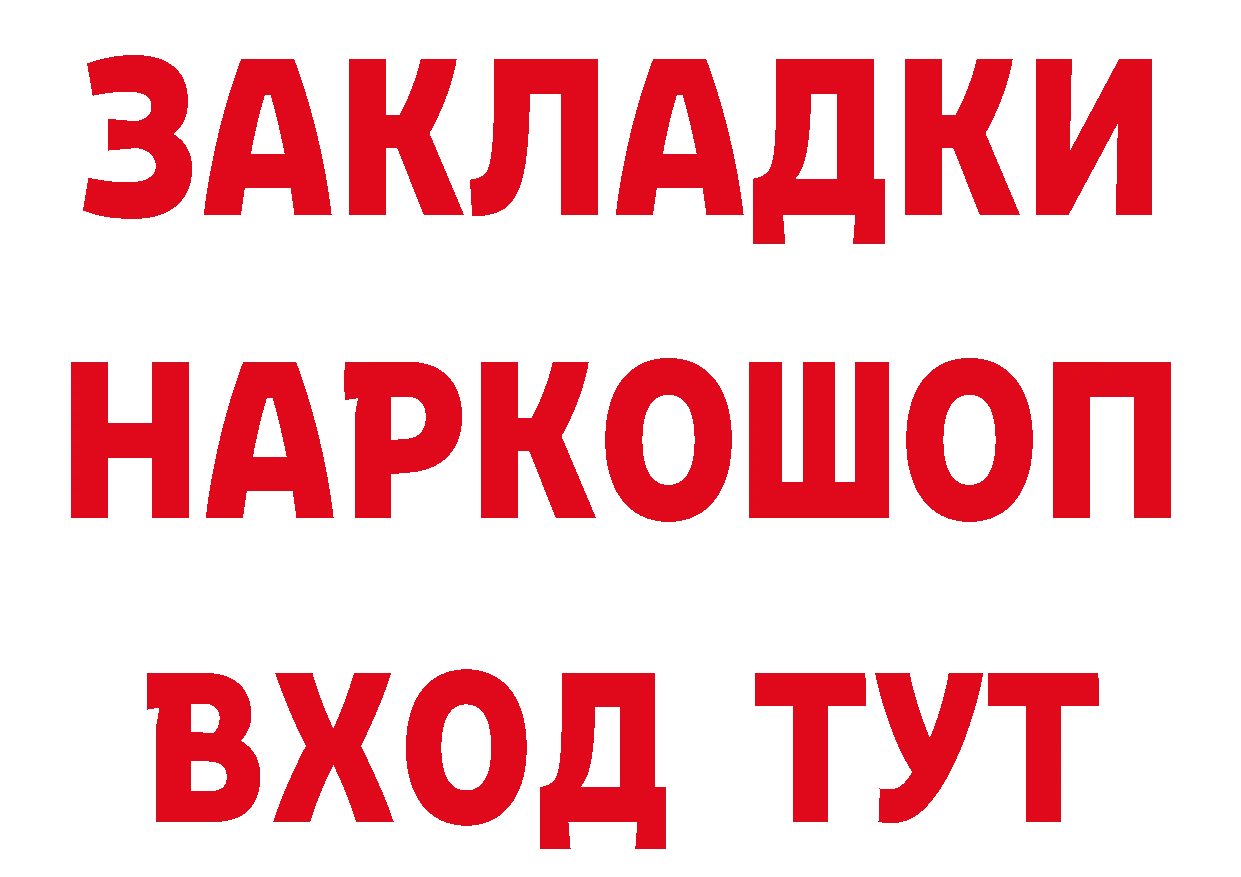 ЗАКЛАДКИ
НАРКОШОП
ВХОД ТУТ